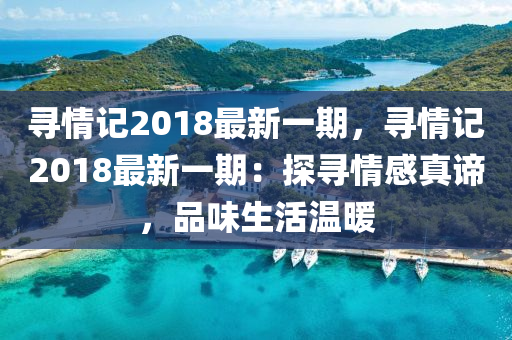 寻情记2018最新一期，寻情记2018最新一期：探寻情感真谛，品味生活温暖